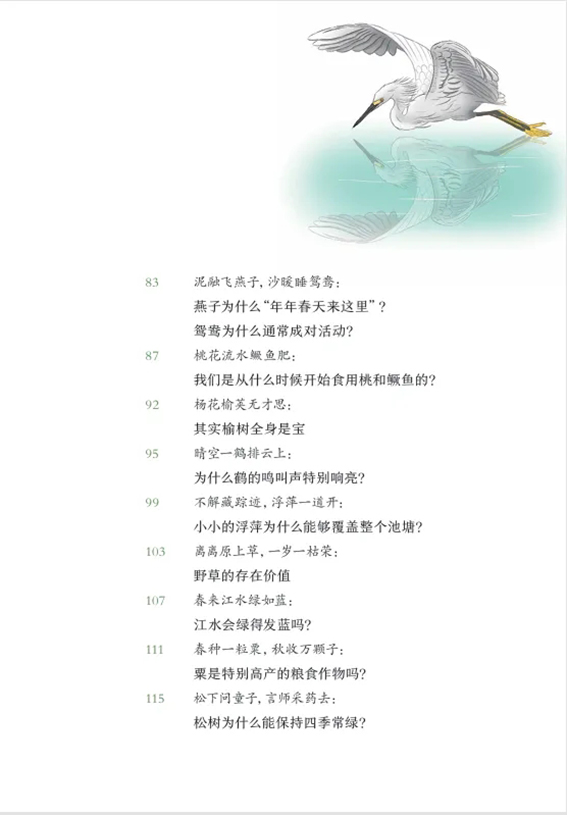 83　泥融飞燕子，沙暖睡鸳鸯：
燕子为什么“年年春天来这里”？
鸳鸯为什么通常成对活动？

87　桃花流水鳜鱼肥：
我们是从什么时候开始食用桃和鳜鱼的？

92　杨花榆荚无才思：
其实榆树全身是宝

95　晴空一鹤排云上：
为什么鹤的鸣叫声特别响亮？

99　不解藏踪迹，浮萍一道开：
小小的浮萍为什么能够覆盖整个池塘？

103　离离原上草，一岁一枯荣：
野草的存在价值

107　春来江水绿如蓝：
江水会绿得发蓝吗？

111　春种一粒粟，秋收万颗子：
粟是特别高产的粮食作物吗？

115　松下问童子，言师采药去：
松树为什么能保持四季常绿？